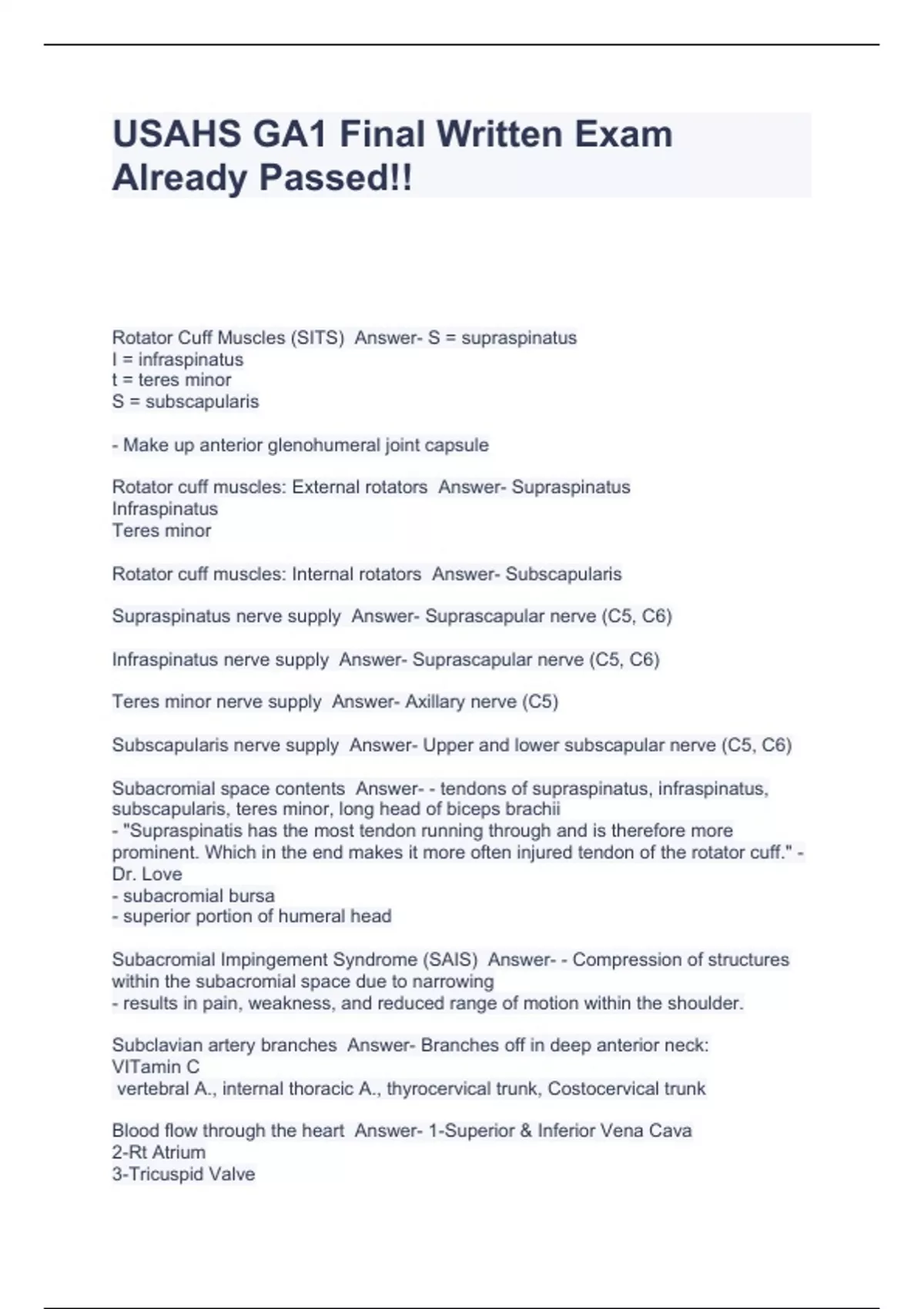 USAHS GA1 Final Written Exam Already Passed!!

Rotator Cuff Muscles (SITS)  Answer- S = supraspinatus
I = infraspinatus
t = teres minor
S = subscapularis

- Make up anterior glenohumeral joint capsule

Rotator cuff muscles: External rotators  Answer- Supraspinatus
Infraspinatus
Teres minor

Rotator cuff muscles: Internal rotators  Answer- Subscapularis

Supraspinatus nerve supply  Answer- Suprascapular nerve (C5, C6)

Infraspinatus nerve supply  Answer- Suprascapular nerve (C5, C6)

Teres minor nerve supply  Answer- Axillary nerve (C5)

Subscapularis nerve supply  Answer- Upper and lower subscapular nerve (C5, C6)

Subacromial space contents  Answer- - tendons of supraspinatus, infraspinatus, subscapularis, teres minor, long head of biceps brachii
- "Supraspinatis has the most tendon running through and is therefore more prominent. Which in the end makes it more often injured tendon of the rotator cuff." - Dr. Love
- subacromial bursa
- superior portion of humeral head

Subacromial Impingement Syndrome (SAIS)  Answer- - Compression of structures within the subacromial space due to narrowing
- results in pain, weakness, and reduced range of motion within the shoulder.

Subclavian artery branches  Answer- Branches off in deep anterior neck:
VITamin C
 vertebral A., internal thoracic A., thyrocervical trunk, Costocervical trunk

Blood flow through the heart  Answer- 1-Superior & Inferior Vena Cava
2-Rt Atrium
3-Tricuspid Valve